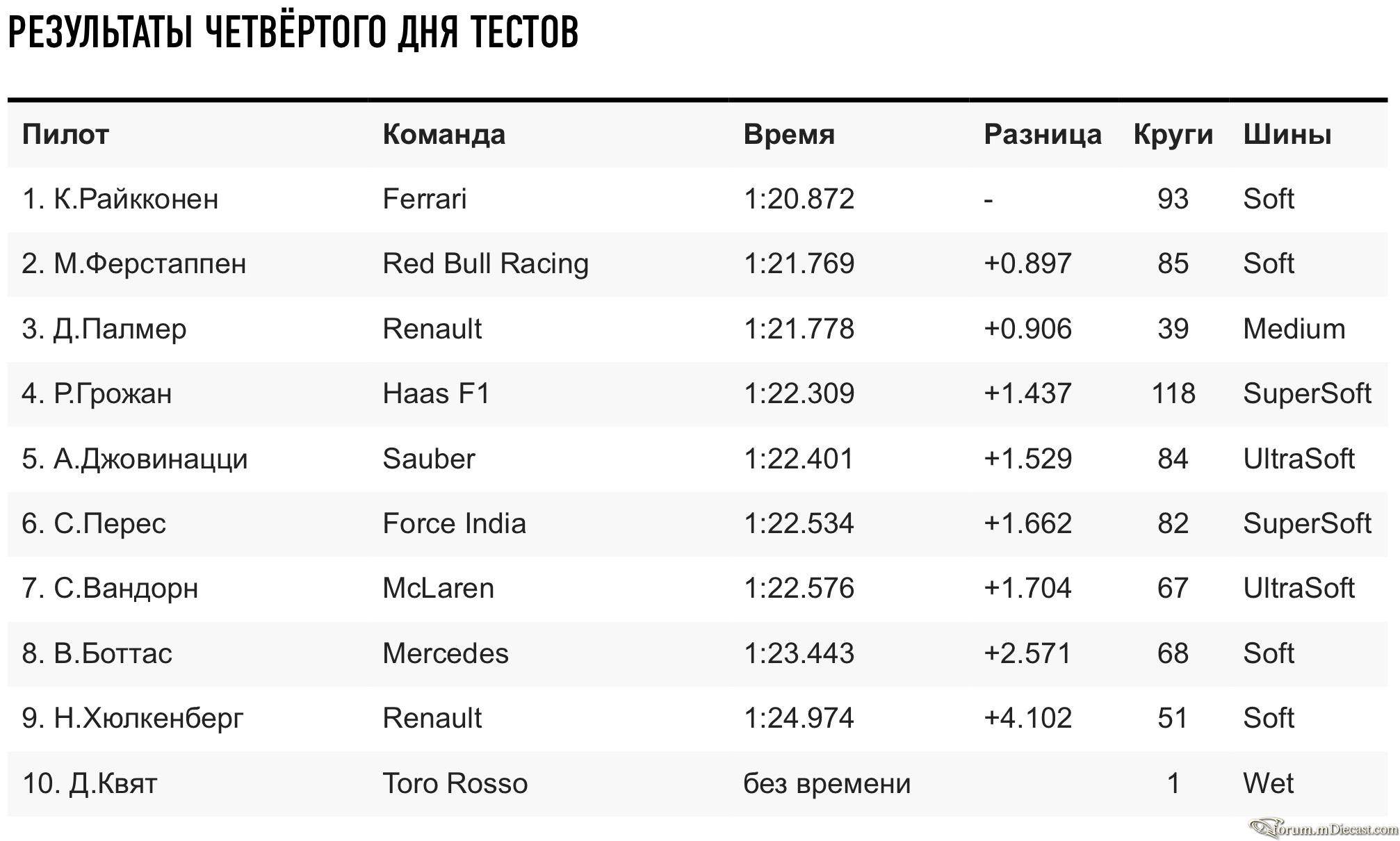 РЕЗУЛЬТАТЫ ЧЕТВЁРТОГО ДНЯ ТЕСТОВ

| Пилот | Команда | Время | Разница | Круги | Шины |
|---|---|---|---|---|---|
| 1. К.Райкконен | Ferrari | 1:20.872 | - | 93 | Soft |
| 2. М.Ферстаппен | Red Bull Racing | 1:21.769 | +0.897 | 85 | Soft |
| 3. Д.Палмер | Renault | 1:21.778 | +0.906 | 39 | Medium |
| 4. Р.Грожан | Haas F1 | 1:22.309 | +1.437 | 118 | SuperSoft |
| 5. А.Джовинацци | Sauber | 1:22.401 | +1.529 | 84 | UltraSoft |
| 6. С.Перес | Force India | 1:22.534 | +1.662 | 82 | SuperSoft |
| 7. С.Вандорн | McLaren | 1:22.576 | +1.704 | 67 | UltraSoft |
| 8. В.Боттас | Mercedes | 1:23.443 | +2.571 | 68 | Soft |
| 9. Н.Хюлкенберг | Renault | 1:24.974 | +4.102 | 51 | Soft |
| 10. Д.Квят | Toro Rosso | без времени | | 1 | Wet |

forum.mDiecast.com